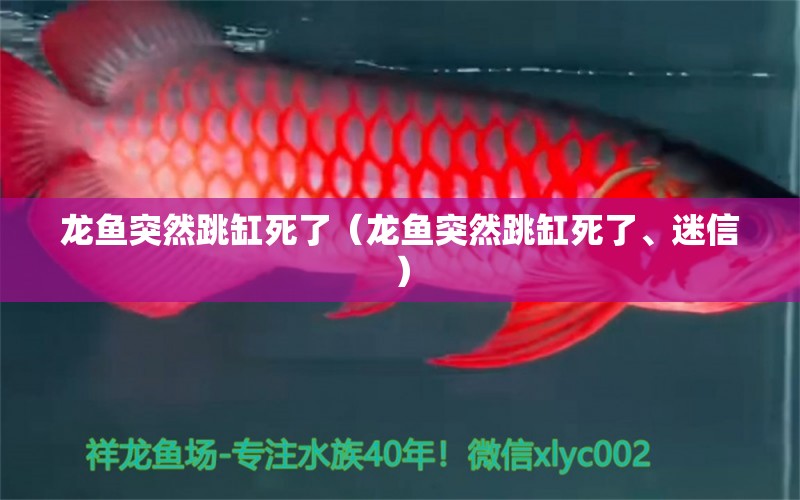 龙鱼突然跳缸死了（龙鱼突然跳缸死了、迷信）

祥龙鱼场-专注水族40年！微信xlyc002